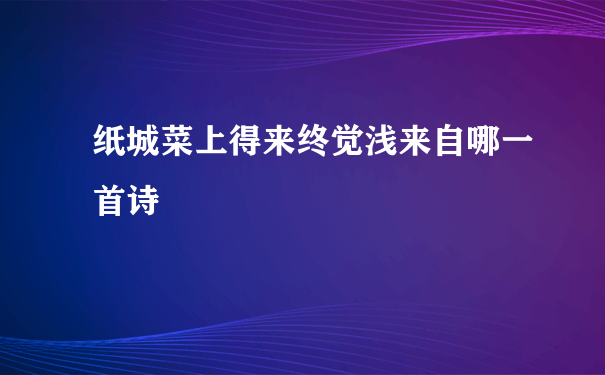 纸城菜上得来终觉浅来自哪一首诗